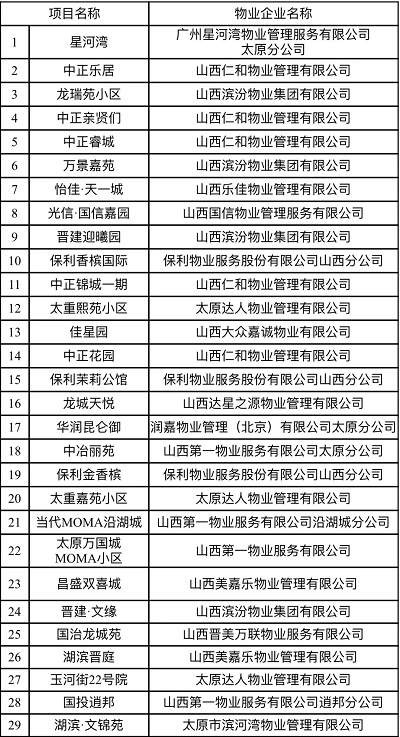 |  | 项目名称 | 物业企业名称 |
|---|---|---|
| 1 | 星河湾 | 广州星河湾物业管理服务有限公司太原分公司 |
| 2 | 中正乐居 | 山西仁和物业管理有限公司 |
| 3 | 龙瑞苑小区 | 山西滨汾物业集团有限公司 |
| 4 | 中正亲贤们 | 山西仁和物业管理有限公司 |
| 5 | 中正睿城 | 山西仁和物业管理有限公司 |
| 6 | 万景嘉苑 | 山西滨汾物业集团有限公司 |
| 7 | 怡佳·天一城 | 山西乐佳物业管理有限公司 |
| 8 | 光信·国信嘉园 | 山西国信物业管理服务有限公司 |
| 9 | 晋建迎曦园 | 山西滨汾物业集团有限公司 |
| 10 | 保利香槟国际 | 保利物业服务股份有限公司山西分公司 |
| 11 | 中正锦城一期 | 山西仁和物业管理有限公司 |
| 12 | 太重熙苑小区 | 太原达人物业管理有限公司 |
| 13 | 佳星园 | 山西大众嘉诚物业有限公司 |
| 14 | 中正花园 | 山西仁和物业管理有限公司 |
| 15 | 保利茉莉公馆 | 保利物业服务股份有限公司山西分公司 |
| 16 | 龙城天悦 | 山西达星之源物业管理有限公司 |
| 17 | 华润昆仑御 | 润嘉物业管理（北京）有限公司太原分公司 |
| 18 | 中冶丽苑 | 山西第一物业服务有限公司太原分公司 |
| 19 | 保利金香槟 | 保利物业服务股份有限公司山西分公司 |
| 20 | 太重嘉苑小区 | 太原达人物业管理有限公司 |
| 21 | 当代MOMA沿湖城 | 山西第一物业服务有限公司沿湖城分公司 |
| 22 | 太原万国城MOMA小区 | 山西第一物业服务有限公司 |
| 23 | 昌盛双喜城 | 山西美嘉乐物业管理有限公司 |
| 24 | 晋建·文缘 | 山西滨汾物业集团有限公司 |
| 25 | 国治龙城苑 | 山西晋美万联物业服务有限公司 |
| 26 | 湖滨晋庭 | 山西美嘉乐物业管理有限公司 |
| 27 | 玉河街22号院 | 太原达人物业管理有限公司 |
| 28 | 国投逍邦 | 山西第一物业服务有限公司逍邦分公司 |
| 29 | 湖滨·文锦苑 | 太原市滨河湾物业管理有限公司 |